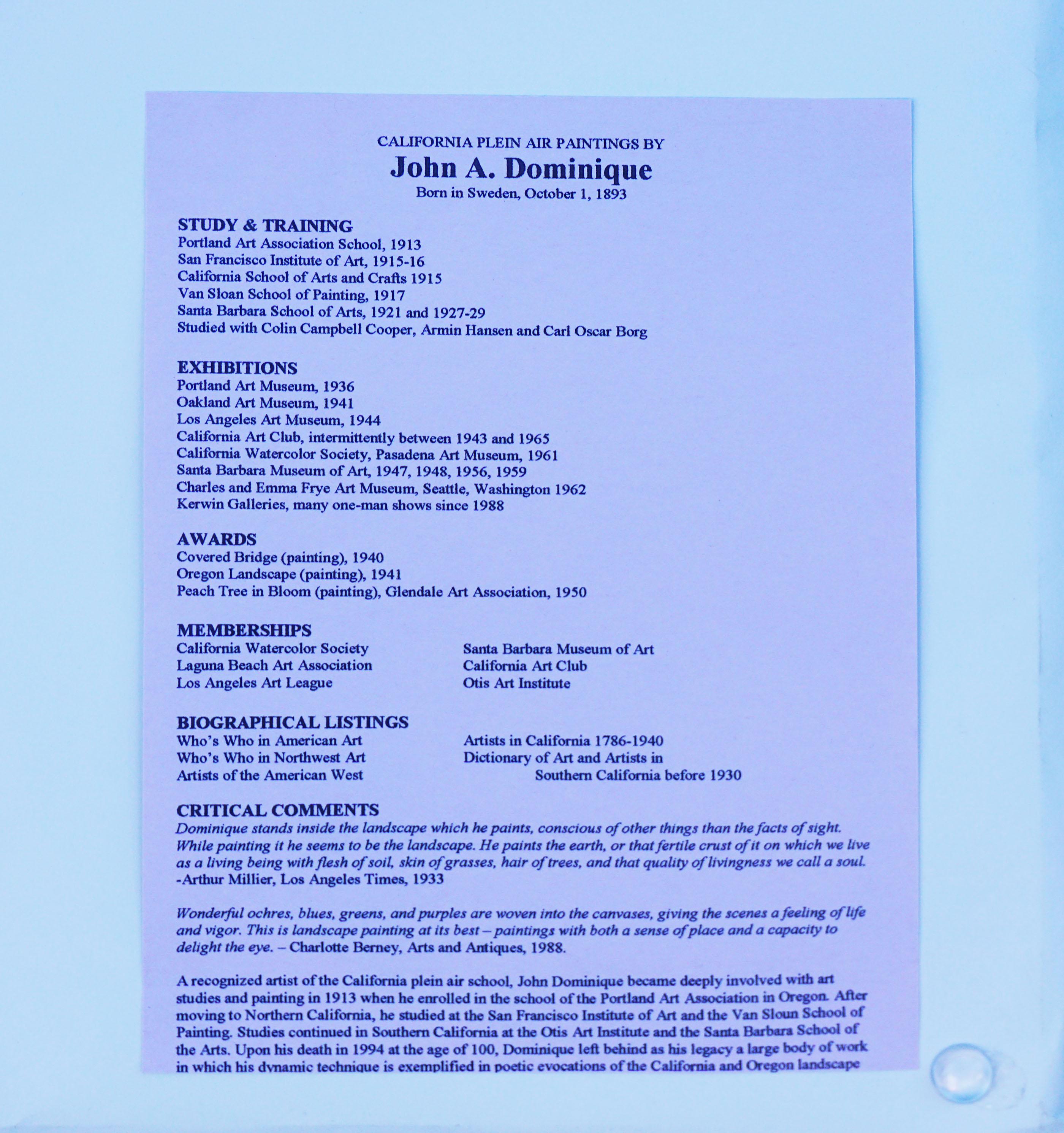 CALIFORNIA PLEIN AIR PAINTINGS BY
John A. Dominique
Born in Sweden, October 1, 1893

STUDY & TRAINING
Portland Art Association School, 1913
San Francisco Institute of Art, 1915-16
California School of Arts and Crafts 1915
Van Sloan School of Painting, 1917
Santa Barbara School of Arts, 1921 and 1927-29
Studied with Colin Campbell Cooper, Armin Hansen and Carl Oscar Borg

EXHIBITIONS
Portland Art Museum, 1936
Oakland Art Museum, 1941
Los Angeles Art Museum, 1944
California Art Club, intermittently between 1943 and 1965
California Watercolor Society, Pasadena Art Museum, 1961
Santa Barbara Museum of Art, 1947, 1948, 1956, 1959
Charles and Emma Frye Art Museum, Seattle, Washington 1962
Kerwin Galleries, many one-man shows since 1988

AWARDS
Covered Bridge (painting), 1940
Oregon Landscape (painting), 1941
Peach Tree in Bloom (painting), Glendale Art Association, 1950

MEMBERSHIPS
California Watercolor Society
Laguna Beach Art Association
Los Angeles Art League

Santa Barbara Museum of Art
California Art Club
Otis Art Institute

BIOGRAPHICAL LISTINGS
Who's Who in American Art
Who's Who in Northwest Art
Artists of the American West

Artists in California 1786-1940
Dictionary of Art and Artists in Southern California before 1930

CRITICAL COMMENTS
Dominique stands inside the landscape which he paints, conscious of other things than the facts of sight. While painting it he seems to be the landscape. He paints the earth, or that fertile crust of it on which we live as a living being with flesh of soil, skin of grasses, hair of trees, and that quality of livingness we call a soul. -Arthur Millier, Los Angeles Times, 1933

Wonderful ochres, blues, greens, and purples are woven into the canvases, giving the scenes a feeling of life and vigor. This is landscape painting at its best – paintings with both a sense of place and a capacity to delight the eye. – Charlotte Berney, Arts and Antiques, 1988.

A recognized artist of the California plein air school, John Dominique became deeply involved with art studies and painting in 1913 when he enrolled in the school of the Portland Art Association in Oregon. After moving to Northern California, he studied at the San Francisco Institute of Art and the Van Sloun School of Painting. Studies continued in Southern California at the Otis Art Institute and the Santa Barbara School of the Arts. Upon his death in 1994 at the age of 100, Dominique left behind as his legacy a large body of work in which his dynamic technique is exemplified in poetic evocations of the California and Oregon landscape